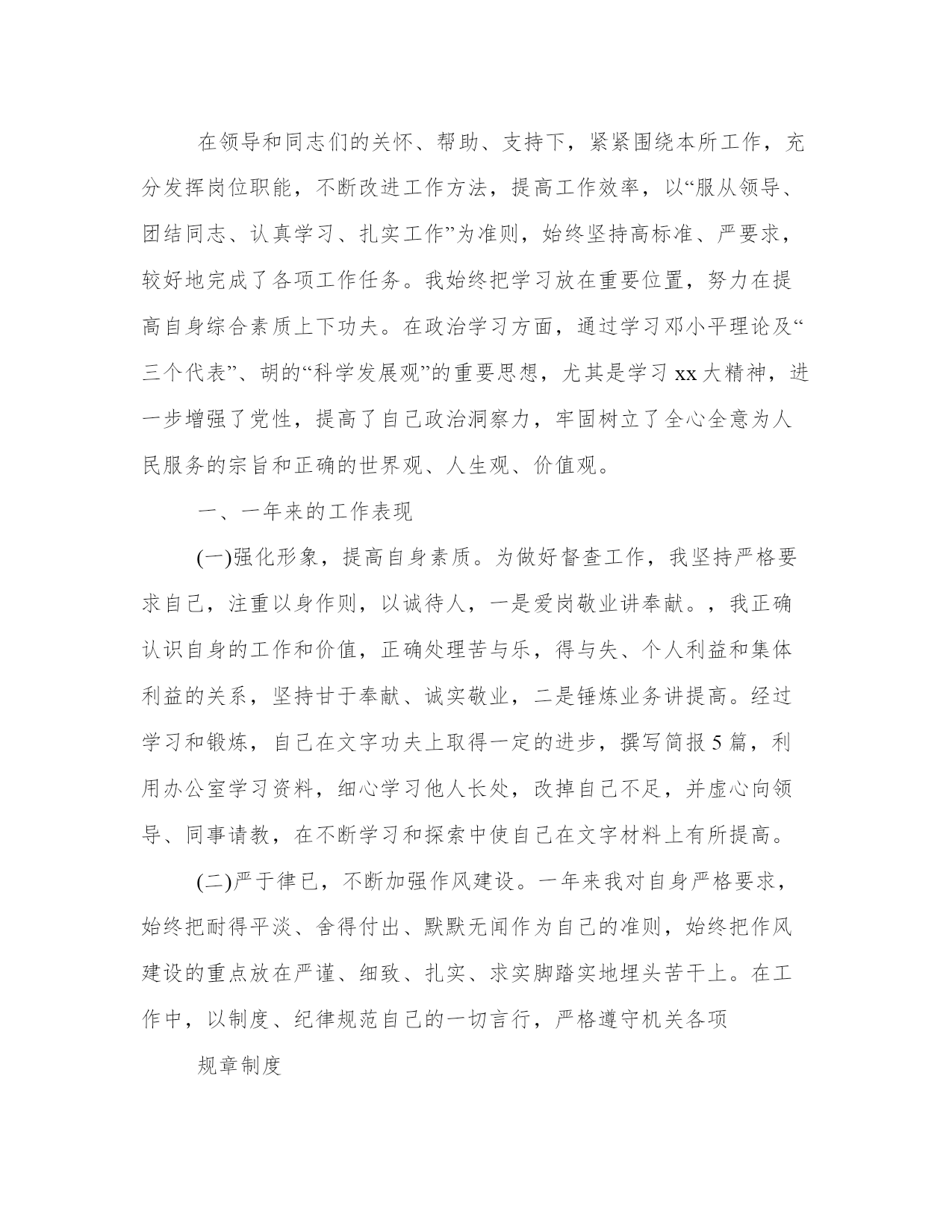 在领导和同志们的关怀、帮助、支持下，紧紧围绕本所工作，充分发挥岗位职能，不断改进工作方法，提高工作效率，以“服从领导、团结同志、认真学习、扎实工作”为准则，始终坚持高标准、严要求，较好地完成了各项工作任务。我始终把学习放在重要位置，努力在提高自身综合素质上下功夫。在政治学习方面，通过学习邓小平理论及“三个代表”、胡的“科学发展观”的重要思想，尤其是学习 xx 大精神，进一步增强了党性，提高了自己政治洞察力，牢固树立了全心全意为人民服务的宗旨和正确的世界观、人生观、价值观。

一、一年来的工作表现

(一)强化形象，提高自身素质。为做好督查工作，我坚持严格要求自己，注重以身作则，以诚待人，一是爱岗敬业讲奉献。，我正确认识自身的工作和价值，正确处理苦与乐，得与失、个人利益和集体利益的关系，坚持甘于奉献、诚实敬业，二是锤炼业务讲提高。经过学习和锻炼，自己在文字功夫上取得一定的进步，撰写简报 5 篇，利用办公室学习资料，细心学习他人长处，改掉自己不足，并虚心向领导、同事请教，在不断学习和探索中使自己在文字材料上有所提高。

(二)严于律已，不断加强作风建设。一年来我对自身严格要求，始终把耐得平淡、舍得付出、默默无闻作为自己的准则，始终把作风建设的重点放在严谨、细致、扎实、求实脚踏实地埋头苦干上。在工作中，以制度、纪律规范自己的一切言行，严格遵守机关各项

规章制度